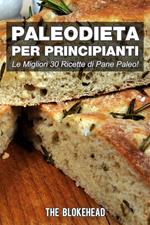 PALEODIETA
PER PRINCIPIANTI
Le Migliori 30 Ricette di Pane Paleo!

THE BLOKEHEAD